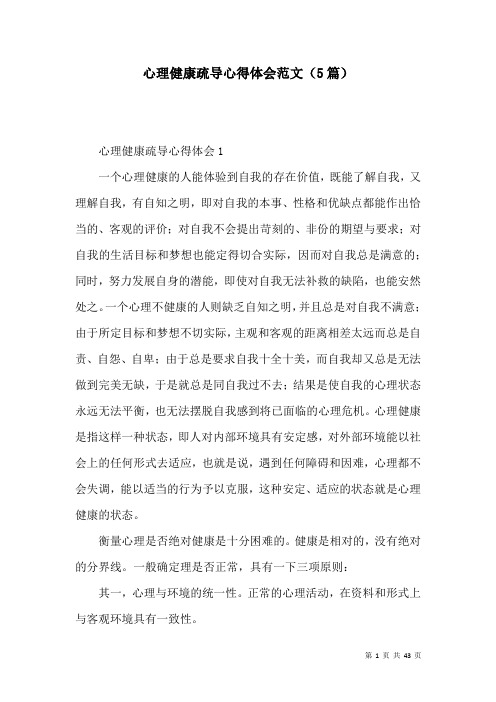 心理健康疏导心得体会范文（5篇）

心理健康疏导心得体会1

一个心理健康的人能体验到自我的存在价值，既能了解自我，又理解自我，有自知之明，即对自我的本事、性格和优缺点都能作出恰当的、客观的评价；对自我不会提出苛刻的、非份的期望与要求；对自我的生活目标和梦想也能定得切合实际，因而对自我总是满意的；同时，努力发展自身的潜能，即使对自我无法补救的缺陷，也能安然处之。一个心理不健康的人则缺乏自知之明，并且总是对自我不满意；由于所定目标和梦想不切实际，主观和客观的距离相差太远而总是自责、自怨、自卑；由于总是要求自我十全十美，而自我却又总是无法做到完美无缺，于是就总是同自我过不去；结果是使自我的心理状态永远无法平衡，也无法摆脱自我感到将已面临的心理危机。心理健康是指这样一种状态，即人对内部环境具有安定感，对外部环境能以社会上的任何形式去适应，也就是说，遇到任何障碍和困难，心理都不会失调，能以适当的行为予以克服，这种安定、适应的状态就是心理健康的状态。

衡量心理是否绝对健康是十分困难的。健康是相对的，没有绝对的分界线。一般确定理是否正常，具有一下三项原则：

其一，心理与环境的统一性。正常的心理活动，在资料和形式上与客观环境具有一致性。

第 1 页 共 43 页